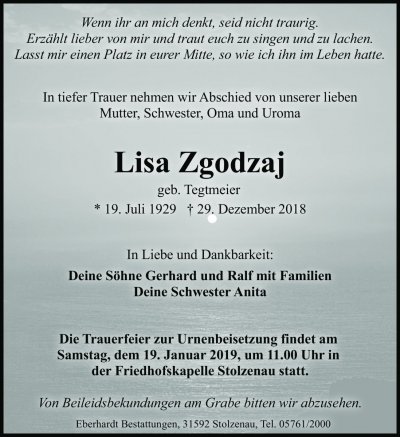 Wenn ihr an mich denkt, seid nicht traurig.
Erzählt lieber von mir und traut euch zu singen und zu lachen.
Lasst mir einen Platz in eurer Mitte, so wie ich ihn im Leben hatte.

In tiefer Trauer nehmen wir Abschied von unserer lieben
Mutter, Schwester, Oma und Uroma

Lisa Zgodzaj

geb. Tegtmeier
* 19. Juli 1929 † 29. Dezember 2018

In Liebe und Dankbarkeit:

Deine Söhne Gerhard und Ralf mit Familien
Deine Schwester Anita

Die Trauerfeier zur Urnenbeisetzung findet am
Samstag, dem 19. Januar 2019, um 11.00 Uhr in
der Friedhofskapelle Stolzenau statt.

Von Beileidsbekundungen am Grabe bitten wir abzusehen.

Eberhardt Bestattungen, 31592 Stolzenau, Tel. 05761/2000